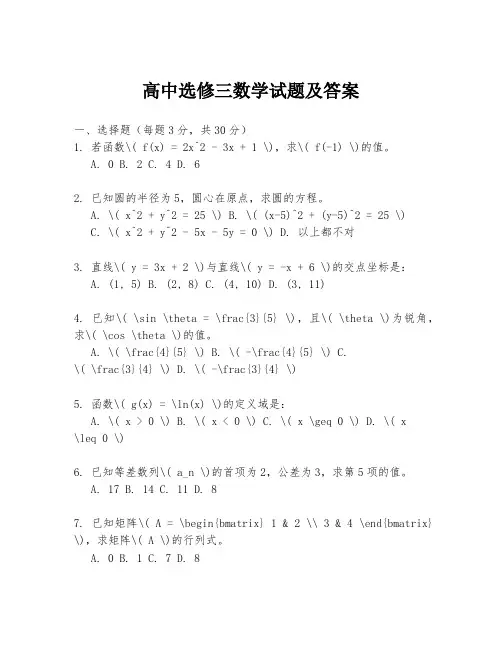 高中选修三数学试题及答案

一、选择题（每题3分，共30分）

1. 若函数\( f(x) = 2x^2 - 3x + 1 \)，求\( f(-1) \)的值。
A. 0 B. 2 C. 4 D. 6

2. 已知圆的半径为5，圆心在原点，求圆的方程。
A. \( x^2 + y^2 = 25 \) B. \( (x-5)^2 + (y-5)^2 = 25 \)
C. \( x^2 + y^2 - 5x - 5y = 0 \) D. 以上都不对

3. 直线\( y = 3x + 2 \)与直线\( y = -x + 6 \)的交点坐标是：
A. (1, 5) B. (2, 8) C. (4, 10) D. (3, 11)

4. 已知\( \sin \theta = \frac{3}{5} \)，且\( \theta \)为锐角，求\( \cos \theta \)的值。
A. \( \frac{4}{5} \) B. \( -\frac{4}{5} \) C. \( \frac{3}{4} \) D. \( -\frac{3}{4} \)

5. 函数\( g(x) = \ln(x) \)的定义域是：
A. \( x > 0 \) B. \( x < 0 \) C. \( x \geq 0 \) D. \( x \leq 0 \)

6. 已知等差数列\( a_n \)的首项为2，公差为3，求第5项的值。
A. 17 B. 14 C. 11 D. 8

7. 已知矩阵\( A = \begin{bmatrix} 1 & 2 \\ 3 & 4 \end{bmatrix} \)，求矩阵\( A \)的行列式。
A. 0 B. 1 C. 7 D. 8